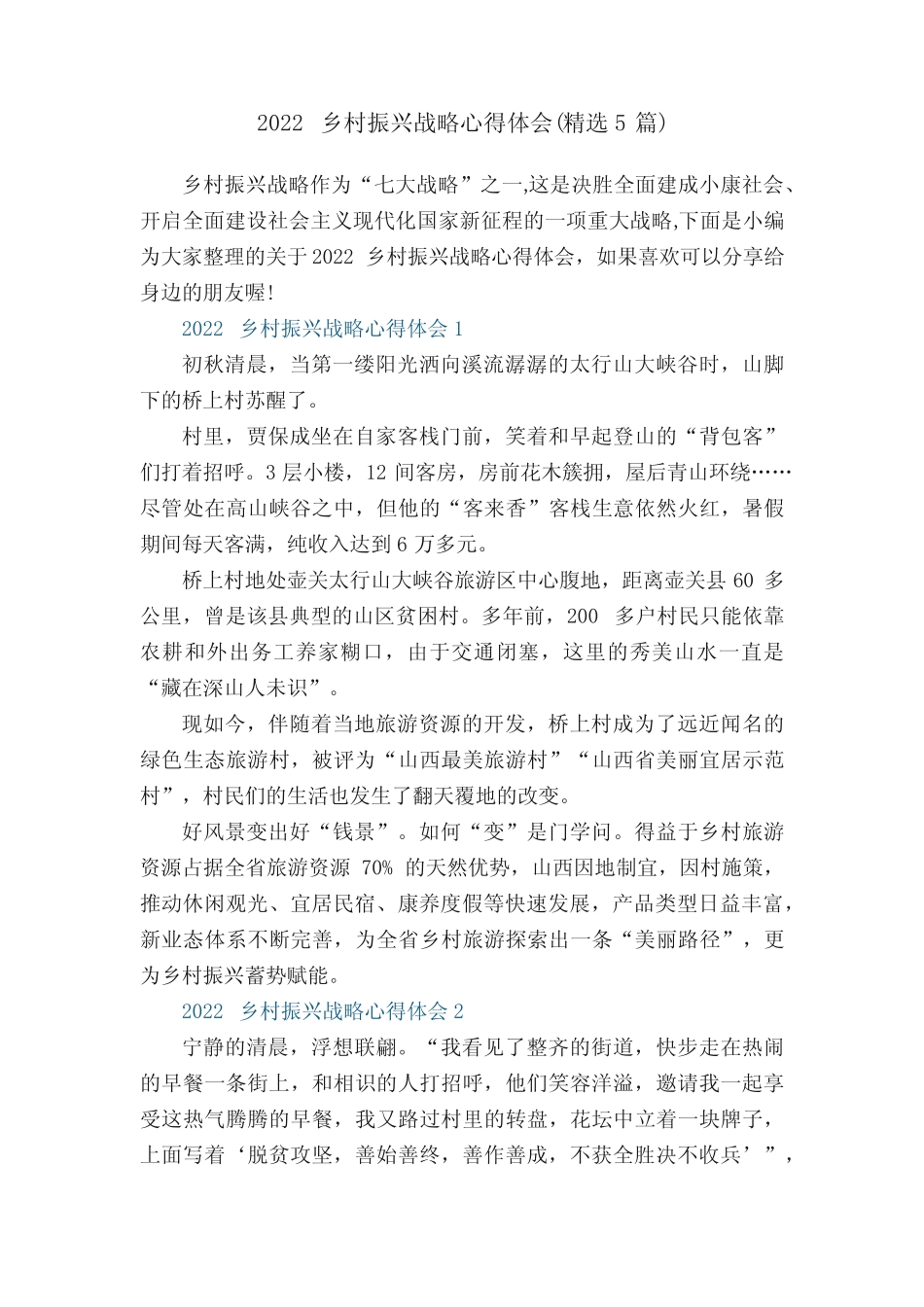 2022 乡村振兴战略心得体会(精选 5 篇)

乡村振兴战略作为“七大战略”之一,这是决胜全面建成小康社会、开启全面建设社会主义现代化国家新征程的一项重大战略,下面是小编为大家整理的关于 2022 乡村振兴战略心得体会，如果喜欢可以分享给身边的朋友喔!

2022 乡村振兴战略心得体会 1

初秋清晨，当第一缕阳光洒向溪流潺潺的太行山大峡谷时，山脚下的桥上村苏醒了。

村里，贾保成坐在自家客栈门前，笑着和早起登山的“背包客”们打着招呼。3 层小楼，12 间客房，房前花木簇拥，屋后青山环绕……尽管处在高山峡谷之中，但他的“客来香”客栈生意依然火红，暑假期间每天客满，纯收入达到 6 万多元。

桥上村地处壶关太行山大峡谷旅游区中心腹地，距离壶关县 60 多公里，曾是该县典型的山区贫困村。多年前，200 多户村民只能依靠农耕和外出务工养家糊口，由于交通闭塞，这里的秀美山水一直是“藏在深山人未识”。

现如今，伴随着当地旅游资源的开发，桥上村成为了远近闻名的绿色生态旅游村，被评为“山西最美旅游村”“山西省美丽宜居示范村”，村民们的生活也发生了翻天覆地的改变。

好风景变出好“钱景”。如何“变”是门学问。得益于乡村旅游资源占据全省旅游资源 70% 的天然优势，山西因地制宜，因村施策，推动休闲观光、宜居民宿、康养度假等快速发展，产品类型日益丰富，新业态体系不断完善，为全省乡村旅游探索出一条“美丽路径”，更为乡村振兴蓄势赋能。

2022 乡村振兴战略心得体会 2

宁静的清晨，浮想联翩。“我看见了整齐的街道，快步走在热闹的早餐一条街上，和相识的人打招呼，他们笑容洋溢，邀请我一起享受这热气腾腾的早餐，我又路过村里的转盘，花坛中立着一块牌子，上面写着‘脱贫攻坚，善始善终，善作善成，不获全胜决不收兵’”，